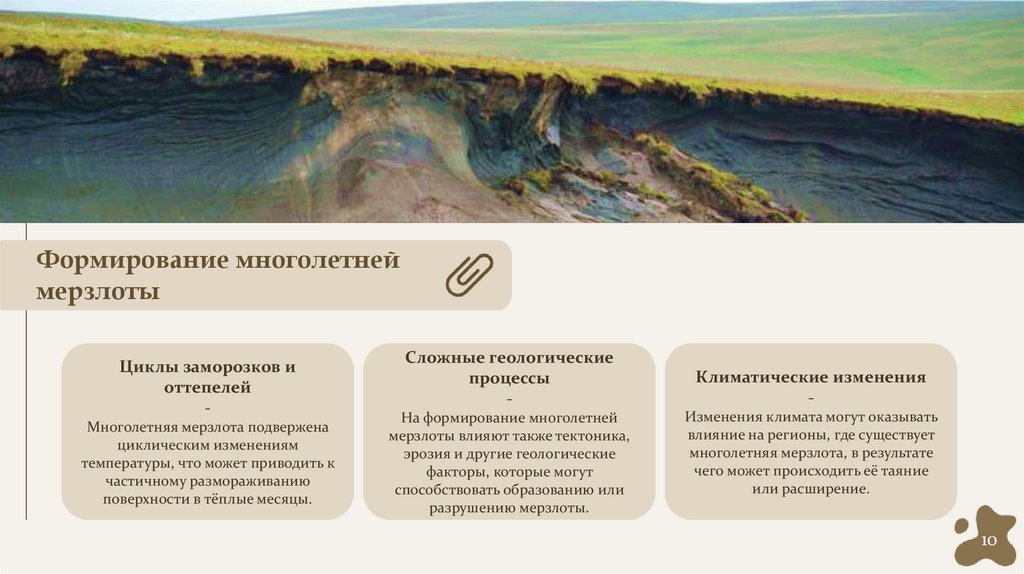 Формирование многолетней мерзлоты

Циклы заморозков и оттепелей
-
Многолетняя мерзлота подвержена циклическим изменениям температуры, что может приводить к частичному размораживанию поверхности в тёплые месяцы.

Сложные геологические процессы
-
На формирование многолетней мерзлоты влияют также тектоника, эрозия и другие геологические факторы, которые могут способствовать образованию или разрушению мерзлоты.

Климатические изменения
-
Изменения климата могут оказывать влияние на регионы, где существует многолетняя мерзлота, в результате чего может происходить её таяние или расширение.

10